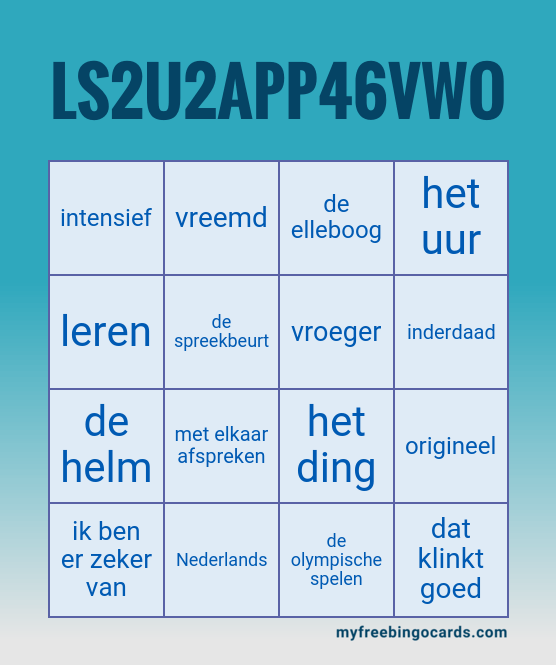 LS2U2APP46VWO

| intensief | vreemd | de elleboog | het uur |
|---|---|---|---|
| leren | de spreekbeurt | vroeger | inderdaad |
| de helm | met elkaar afspreken | het ding | origineel |
| ik ben er zeker van | Nederlands | de olympische spelen | dat klinkt goed |

myfreebingocards.com